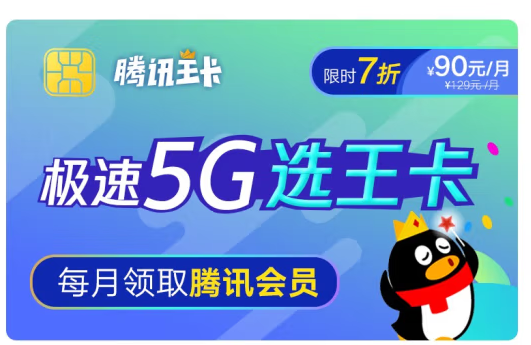 腾讯王卡

限时7折 ¥90元/月
¥129元/月

极速5G选王卡

每月领取腾讯会员